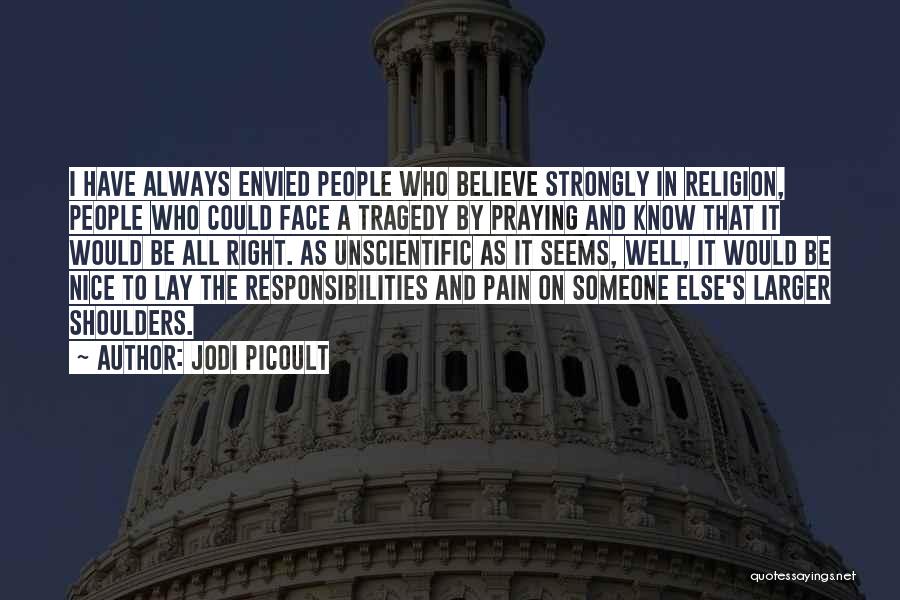 I HAVE ALWAYS ENVIED PEOPLE WHO BELIEVE STRONGLY IN RELIGION, PEOPLE WHO COULD FACE A TRAGEDY BY PRAYING AND KNOW THAT IT WOULD BE ALL RIGHT. AS UNSCIENTIFIC AS IT SEEMS, WELL, IT WOULD BE NICE TO LAY THE RESPONSIBILITIES AND PAIN ON SOMEONE ELSE'S LARGER SHOULDERS.

~ AUTHOR: JODI PICOULT

quotessayings.net